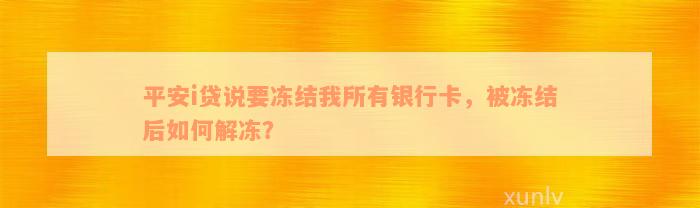 平安i贷说要冻结我所有银行卡，被冻结后如何解冻？

xunlv